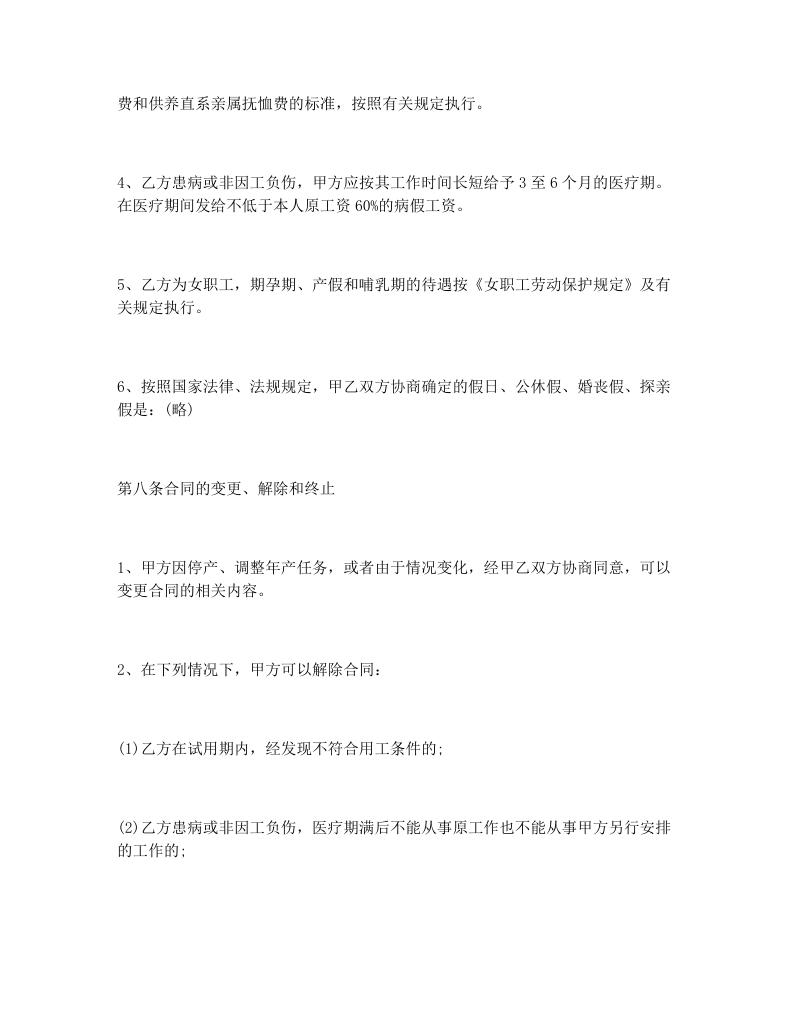 费和供养直系亲属抚恤费的标准，按照有关规定执行。

4、乙方患病或非因工负伤，甲方应按其工作时间长短给予3至6个月的医疗期。在医疗期间发给不低于本人原工资60%的病假工资。

5、乙方为女职工，期孕期、产假和哺乳期的待遇按《女职工劳动保护规定》及有关规定执行。

6、按照国家法律、法规规定，甲乙双方协商确定的假日、公休假、婚丧假、探亲假是：(略)

第八条合同的变更、解除和终止

1、甲方因停产、调整年产任务，或者由于情况变化，经甲乙双方协商同意，可以变更合同的相关内容。

2、在下列情况下，甲方可以解除合同：

(1)乙方在试用期内，经发现不符合用工条件的;

(2)乙方患病或非因工负伤，医疗期满后不能从事原工作也不能从事甲方另行安排的工作的;